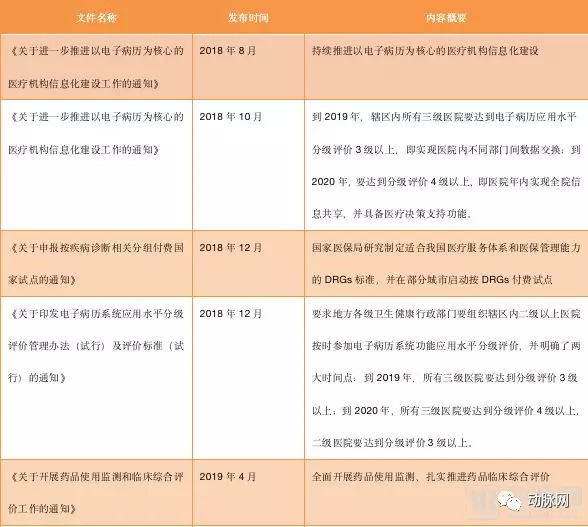 | 文件名称 | 发布时间 | 内容概要 |
|---|---|---|
| 《关于进一步推进以电子病历为核心的医疗机构信息化建设工作的通知》 | 2018 年 8 月 | 持续推进以电子病历为核心的医疗机构信息化建设 |
| 《关于进一步推进以电子病历为核心的医疗机构信息化建设工作的通知》 | 2018 年 10 月 | 到 2019 年，辖区内所有三级医院要达到电子病历应用水平分级评价 3 级以上，即实现医院内不同部门间数据交换；到 2020 年，要达到分级评价 4 级以上，即医院年内实现全院信息共享，并具备医疗决策支持功能。 |
| 《关于申报按疾病诊断相关分组付费国家试点的通知》 | 2018 年 12 月 | 国家医保局研究制定适合我国医疗服务体系和医保管理能力的 DRGs 标准，并在部分城市启动按 DRGs 付费试点 |
| 《关于印发电子病历系统应用水平分级评价管理办法（试行）及评价标准（试行）的通知》 | 2018 年 12 月 | 要求地方各级卫生健康行政部门要组织辖区内二级以上医院按时参加电子病历系统功能应用水平分级评价，并明确了两大时间点：到 2019 年，所有三级医院要达到分级评价 3 级以上；到 2020 年，所有三级医院要达到分级评价 4 级以上，二级医院要达到分级评价 3 级以上。 |
| 《关于开展药品使用监测和临床综合评价工作的通知》 | 2019 年 4 月 | 全面开展药品使用监测、扎实推进药品临床综合评价 |

动脉网